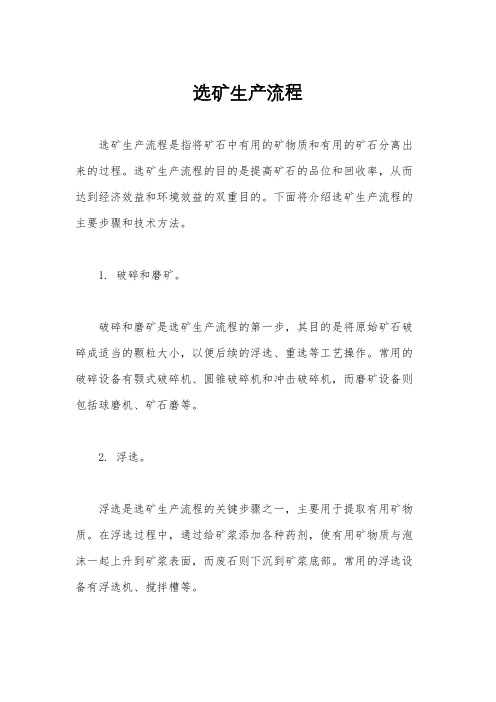 选矿生产流程

选矿生产流程是指将矿石中有用的矿物质和有用的矿石分离出来的过程。选矿生产流程的目的是提高矿石的品位和回收率，从而达到经济效益和环境效益的双重目的。下面将介绍选矿生产流程的主要步骤和技术方法。

1. 破碎和磨矿。

破碎和磨矿是选矿生产流程的第一步，其目的是将原始矿石破碎成适当的颗粒大小，以便后续的浮选、重选等工艺操作。常用的破碎设备有颚式破碎机、圆锥破碎机和冲击破碎机，而磨矿设备则包括球磨机、矿石磨等。

2. 浮选。

浮选是选矿生产流程的关键步骤之一，主要用于提取有用矿物质。在浮选过程中，通过给矿浆添加各种药剂，使有用矿物质与泡沫一起上升到矿浆表面，而废石则下沉到矿浆底部。常用的浮选设备有浮选机、搅拌槽等。